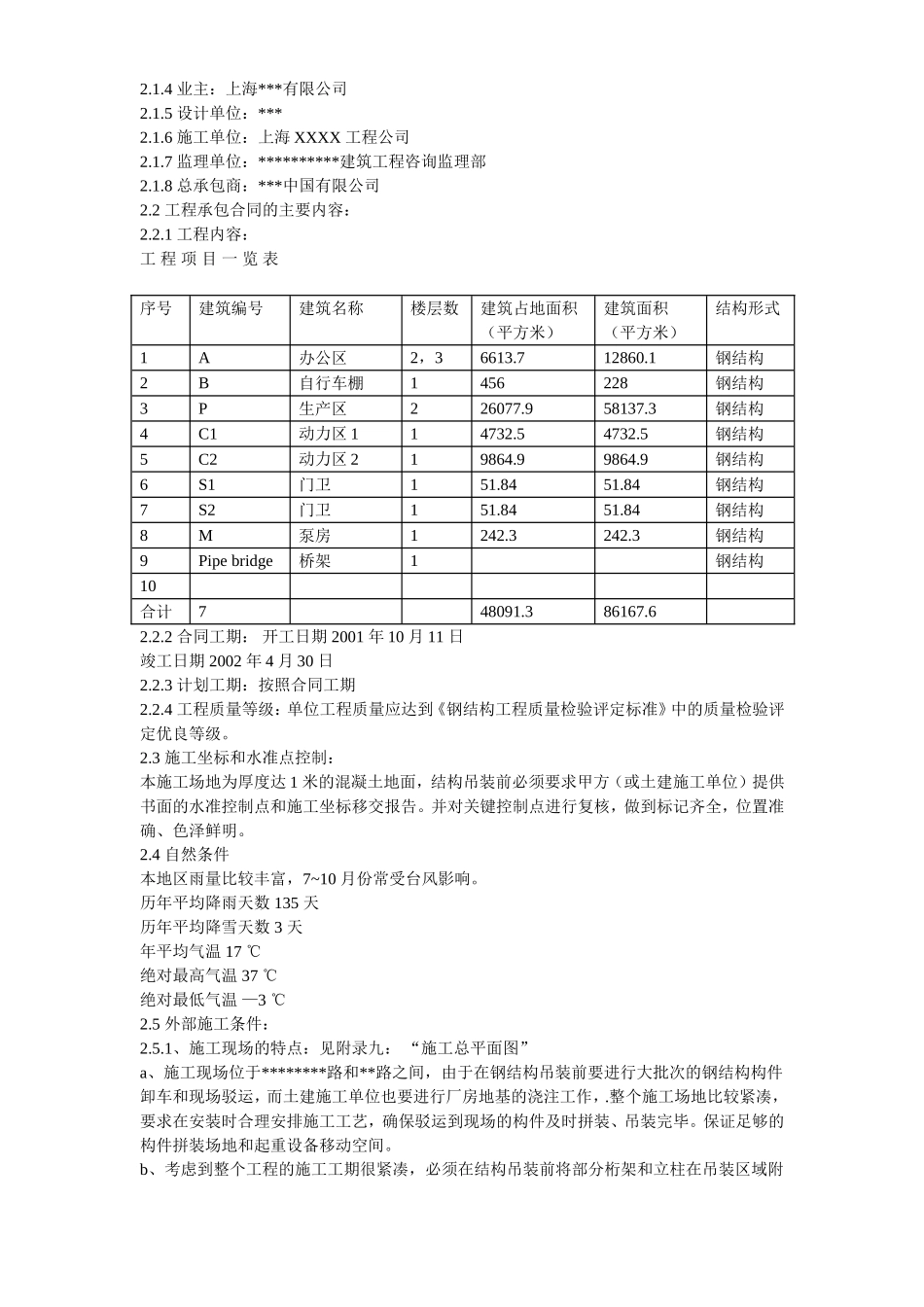 2.1.4 业主：上海***有限公司
2.1.5 设计单位：***
2.1.6 施工单位：上海 XXXX 工程公司
2.1.7 监理单位：**********建筑工程咨询监理部
2.1.8 总承包商：***中国有限公司
2.2 工程承包合同的主要内容：
2.2.1 工程内容：
工 程 项 目 一 览 表

| 序号 | 建筑编号 | 建筑名称 | 楼层数 | 建筑占地面积（平方米） | 建筑面积（平方米） | 结构形式 |
|---|---|---|---|---|---|---|
| 1 | A | 办公区 | 2，3 | 6613.7 | 12860.1 | 钢结构 |
| 2 | B | 自行车棚 | 1 | 456 | 228 | 钢结构 |
| 3 | P | 生产区 | 2 | 26077.9 | 58137.3 | 钢结构 |
| 4 | C1 | 动力区 1 | 1 | 4732.5 | 4732.5 | 钢结构 |
| 5 | C2 | 动力区 2 | 1 | 9864.9 | 9864.9 | 钢结构 |
| 6 | S1 | 门卫 | 1 | 51.84 | 51.84 | 钢结构 |
| 7 | S2 | 门卫 | 1 | 51.84 | 51.84 | 钢结构 |
| 8 | M | 泵房 | 1 | 242.3 | 242.3 | 钢结构 |
| 9 | Pipe bridge | 桥架 | 1 | | | 钢结构 |
| 10 | | | | | | |
| 合计 | 7 | | | 48091.3 | 86167.6 | |

2.2.2 合同工期： 开工日期 2001 年 10 月 11 日
竣工日期 2002 年 4 月 30 日
2.2.3 计划工期：按照合同工期
2.2.4 工程质量等级：单位工程质量应达到《钢结构工程质量检验评定标准》中的质量检验评定优良等级。
2.3 施工坐标和水准点控制：
本施工场地为厚度达 1 米的混凝土地面，结构吊装前必须要求甲方（或土建施工单位）提供书面的水准控制点和施工坐标移交报告。并对关键控制点进行复核，做到标记齐全，位置准确、色泽鲜明。
2.4 自然条件
本地区雨量比较丰富，7~10 月份常受台风影响。
历年平均降雨天数 135 天
历年平均降雪天数 3 天
年平均气温 17 ℃
绝对最高气温 37 ℃
绝对最低气温 —3 ℃
2.5 外部施工条件：
2.5.1、施工现场的特点：见附录九： “施工总平面图”
a、施工现场位于********路和**路之间，由于在钢结构吊装前要进行大批次的钢结构构件卸车和现场驳运，而土建施工单位也要进行厂房地基的浇注工作，.整个施工场地比较紧凑，要求在安装时合理安排施工工艺，确保驳运到现场的构件及时拼装、吊装完毕。保证足够的构件拼装场地和起重设备移动空间。
b、考虑到整个工程的施工工期很紧凑，必须在结构吊装前将部分桁架和立柱在吊装区域附